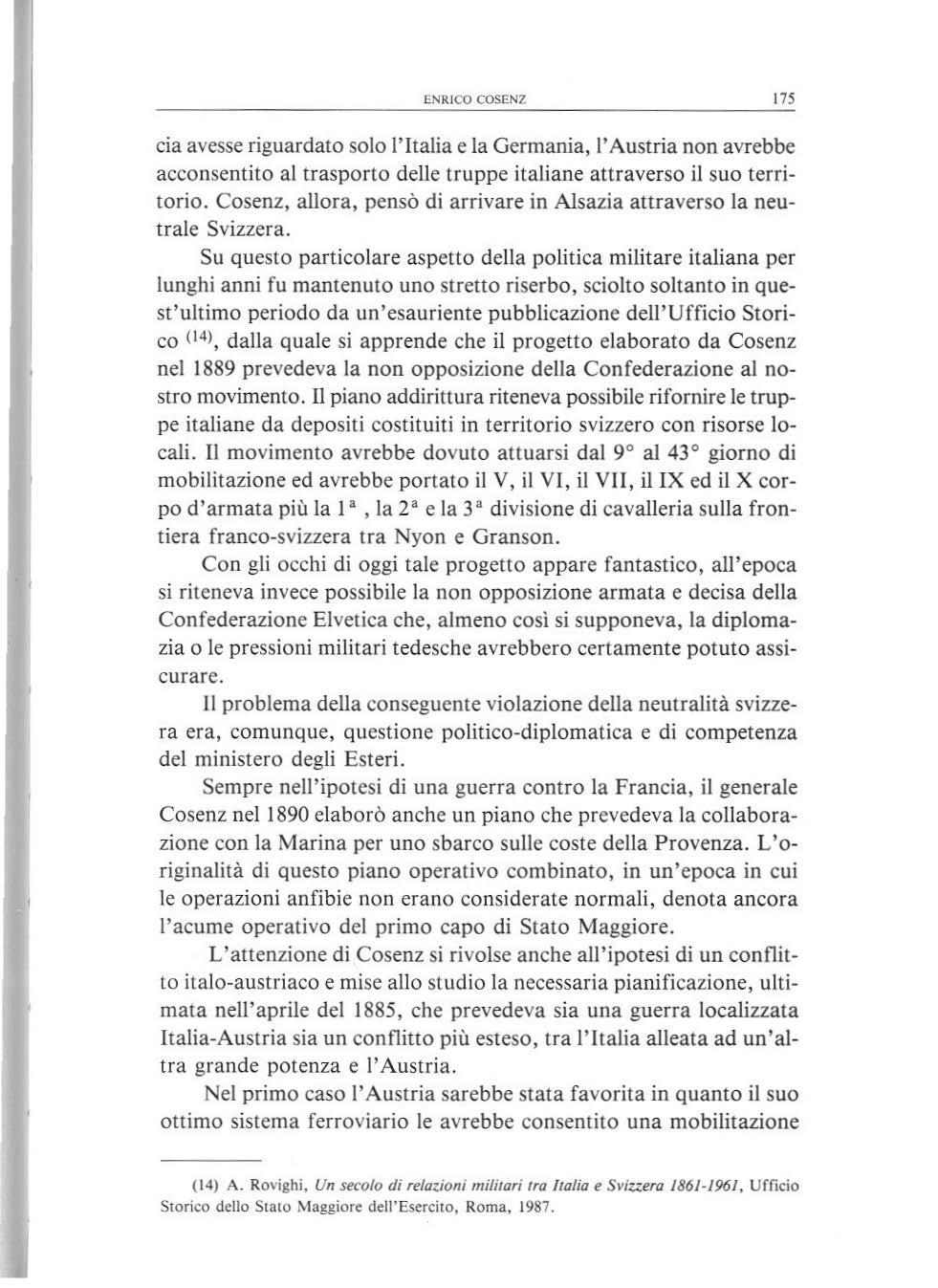 ENRICO COSENZ 175

cia avesse riguardato solo l'Italia e la Germania, l'Austria non avrebbe acconsentito al trasporto delle truppe italiane attraverso il suo territorio. Cosenz, allora, pensò di arrivare in Alsazia attraverso la neutrale Svizzera.

Su questo particolare aspetto della politica militare italiana per lunghi anni fu mantenuto uno stretto riserbo, sciolto soltanto in quest'ultimo periodo da un'esauriente pubblicazione dell'Ufficio Storico $^{(14)}$, dalla quale si apprende che il progetto elaborato da Cosenz nel 1889 prevedeva la non opposizione della Confederazione al nostro movimento. Il piano addirittura riteneva possibile rifornire le truppe italiane da depositi costituiti in territorio svizzero con risorse locali. Il movimento avrebbe dovuto attuarsi dal 9° al 43° giorno di mobilitazione ed avrebbe portato il V, il VI, il VII, il IX ed il X corpo d'armata più la 1ª , la 2ª e la 3ª divisione di cavalleria sulla frontiera franco-svizzera tra Nyon e Granson.

Con gli occhi di oggi tale progetto appare fantastico, all'epoca si riteneva invece possibile la non opposizione armata e decisa della Confederazione Elvetica che, almeno così si supponeva, la diplomazia o le pressioni militari tedesche avrebbero certamente potuto assicurare.

Il problema della conseguente violazione della neutralità svizzera era, comunque, questione politico-diplomatica e di competenza del ministero degli Esteri.

Sempre nell'ipotesi di una guerra contro la Francia, il generale Cosenz nel 1890 elaborò anche un piano che prevedeva la collaborazione con la Marina per uno sbarco sulle coste della Provenza. L'originalità di questo piano operativo combinato, in un'epoca in cui le operazioni anfibie non erano considerate normali, denota ancora l'acume operativo del primo capo di Stato Maggiore.

L'attenzione di Cosenz si rivolse anche all'ipotesi di un conflitto italo-austriaco e mise allo studio la necessaria pianificazione, ultimata nell'aprile del 1885, che prevedeva sia una guerra localizzata Italia-Austria sia un conflitto più esteso, tra l'Italia alleata ad un'altra grande potenza e l'Austria.

Nel primo caso l'Austria sarebbe stata favorita in quanto il suo ottimo sistema ferroviario le avrebbe consentito una mobilitazione

(14) A. Rovighi, Un secolo di relazioni militari tra Italia e Svizzera 1861-1961, Ufficio Storico dello Stato Maggiore dell'Esercito, Roma, 1987.